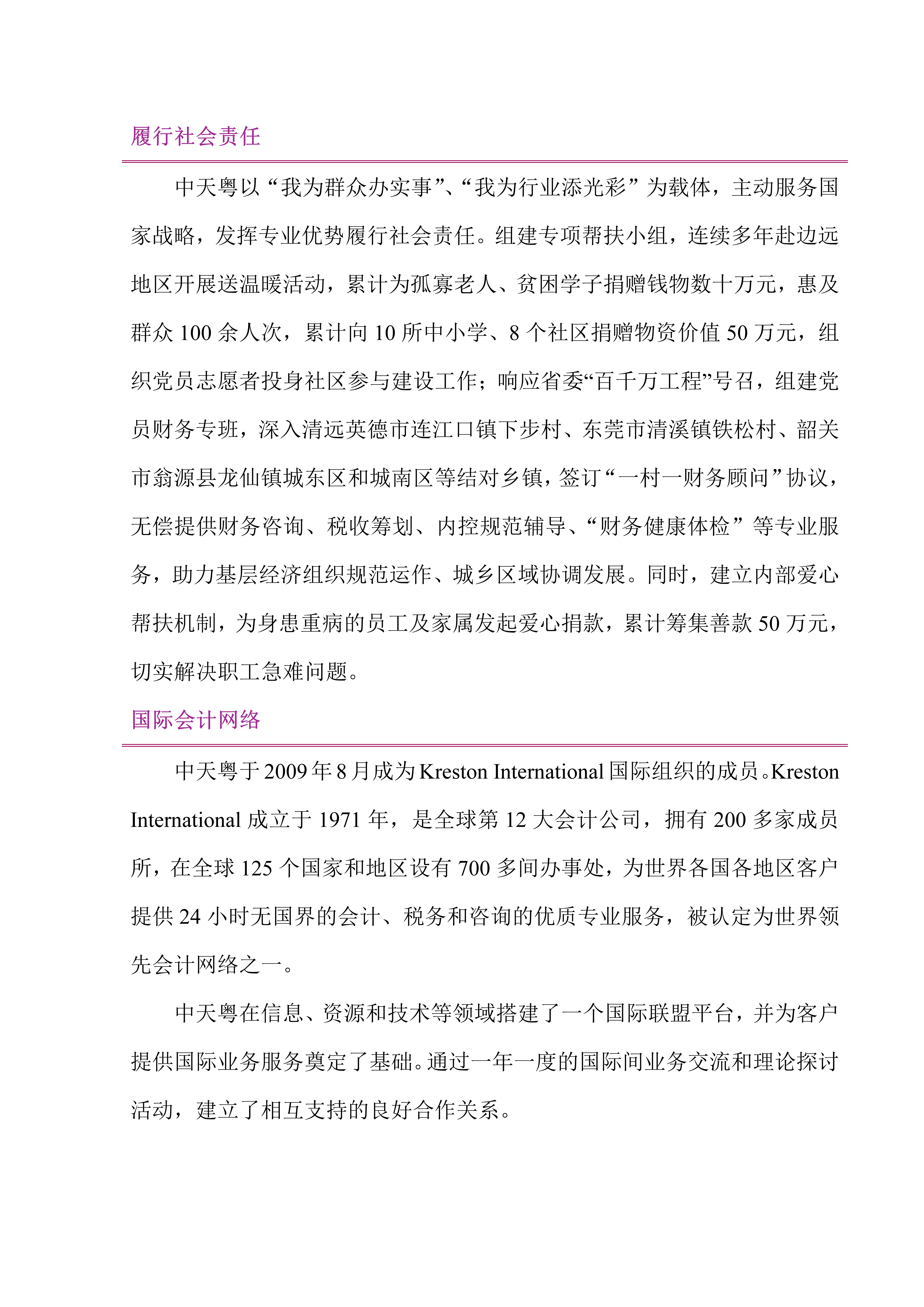 履行社会责任

中天粤以“我为群众办实事”、“我为行业添光彩”为载体，主动服务国家战略，发挥专业优势履行社会责任。组建专项帮扶小组，连续多年赴边远地区开展送温暖活动，累计为孤寡老人、贫困学子捐赠钱物数十万元，惠及群众 100 余人次，累计向 10 所中小学、8 个社区捐赠物资价值 50 万元，组织党员志愿者投身社区参与建设工作；响应省委“百千万工程”号召，组建党员财务专班，深入清远英德市连江口镇下步村、东莞市清溪镇铁松村、韶关市翁源县龙仙镇城东区和城南区等结对乡镇，签订“一村一财务顾问”协议，无偿提供财务咨询、税收筹划、内控规范辅导、“财务健康体检”等专业服务，助力基层经济组织规范运作、城乡区域协调发展。同时，建立内部爱心帮扶机制，为身患重病的员工及家属发起爱心捐款，累计筹集善款 50 万元，切实解决职工急难问题。

国际会计网络

中天粤于 2009 年 8 月成为 Kreston International 国际组织的成员。Kreston International 成立于 1971 年，是全球第 12 大会计公司，拥有 200 多家成员所，在全球 125 个国家和地区设有 700 多间办事处，为世界各国各地区客户提供 24 小时无国界的会计、税务和咨询的优质专业服务，被认定为世界领先会计网络之一。

中天粤在信息、资源和技术等领域搭建了一个国际联盟平台，并为客户提供国际业务服务奠定了基础。通过一年一度的国际间业务交流和理论探讨活动，建立了相互支持的良好合作关系。